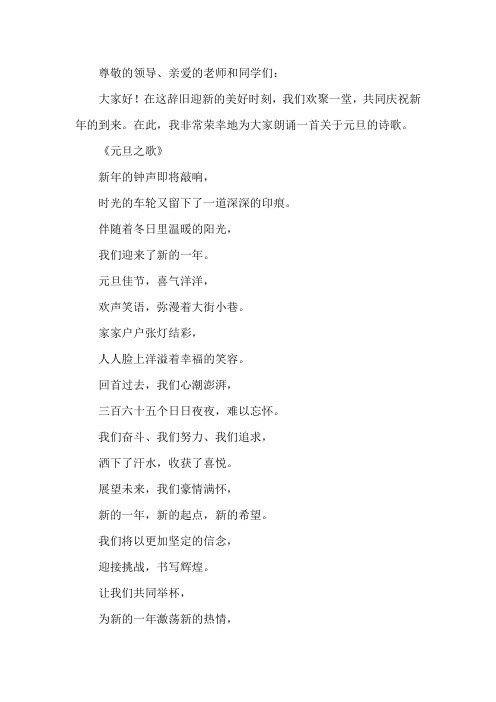 尊敬的领导、亲爱的老师和同学们：

大家好！在这辞旧迎新的美好时刻，我们欢聚一堂，共同庆祝新年的到来。在此，我非常荣幸地为大家朗诵一首关于元旦的诗歌。

《元旦之歌》

新年的钟声即将敲响，

时光的车轮又留下了一道深深的印痕。

伴随着冬日里温暖的阳光，

我们迎来了新的一年。

元旦佳节，喜气洋洋，

欢声笑语，弥漫着大街小巷。

家家户户张灯结彩，

人人脸上洋溢着幸福的笑容。

回首过去，我们心潮澎湃，

三百六十五个日日夜夜，难以忘怀。

我们奋斗、我们努力、我们追求，

洒下了汗水，收获了喜悦。

展望未来，我们豪情满怀，

新的一年，新的起点，新的希望。

我们将以更加坚定的信念，

迎接挑战，书写辉煌。

让我们共同举杯，

为新的一年激荡新的热情，